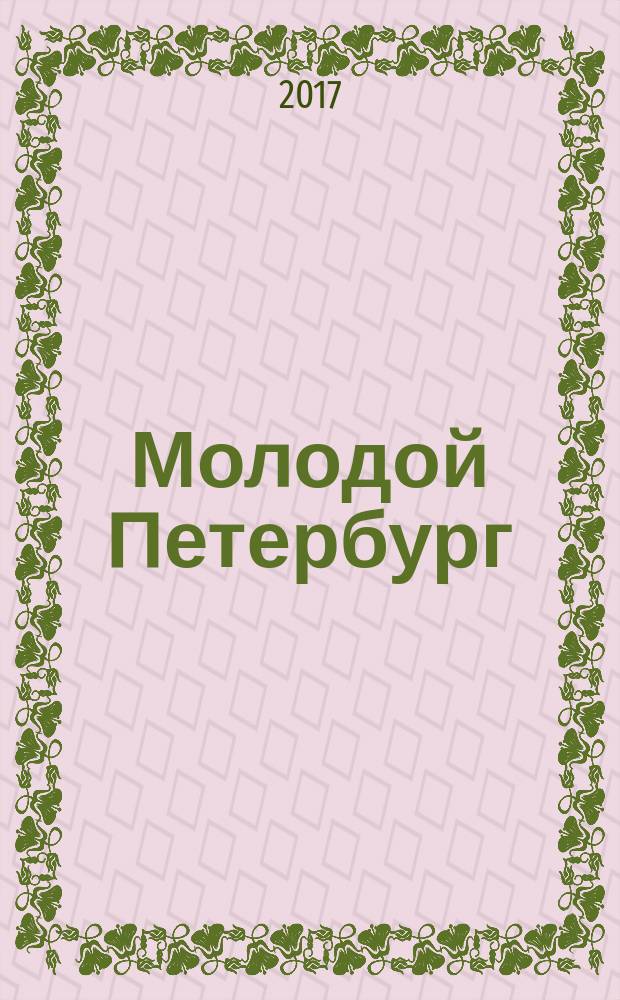 2017

Молодой Петербург